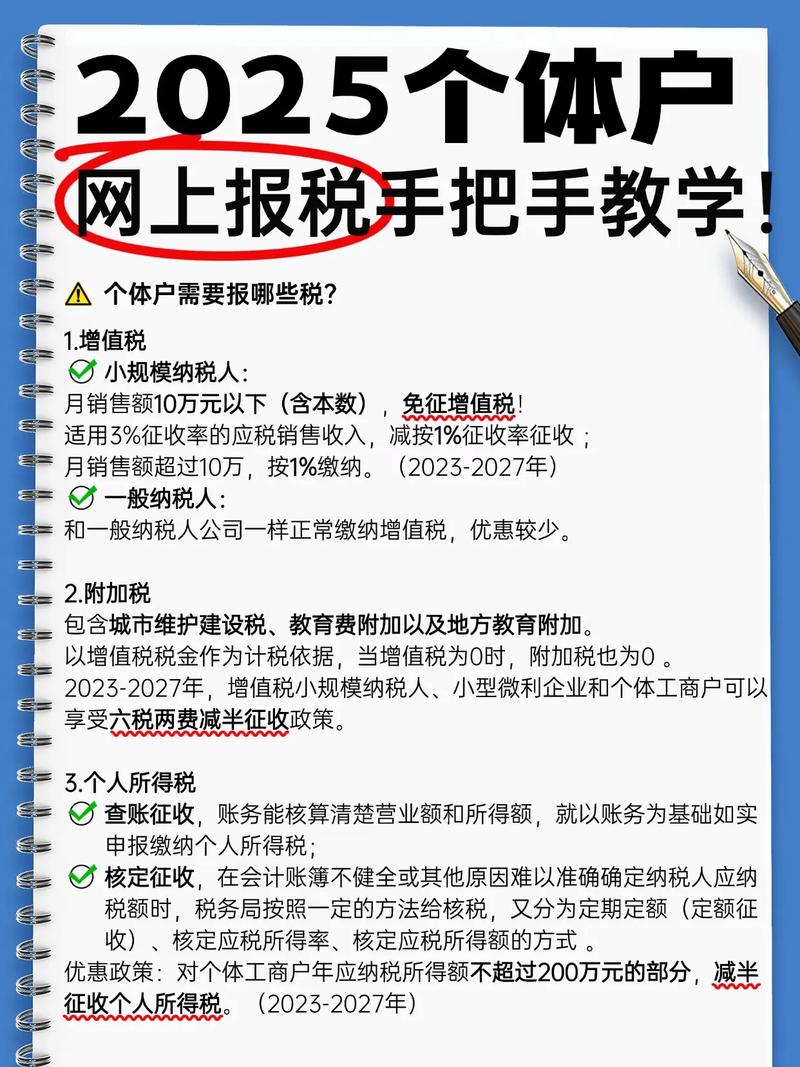 2025个体户
网上报税手把手教学！

⚠ 个体户需要报哪些税？

1.增值税
✅ 小规模纳税人：
月销售额10万元以下（含本数），免征增值税！
适用3%征收率的应税销售收入，减按1%征收率征收；
月销售额超过10万，按1%缴纳。（2023-2027年）
✅ 一般纳税人：
和一般纳税人公司一样正常缴纳增值税，优惠较少。

2.附加税
包含城市维护建设税、教育费附加以及地方教育附加。
以增值税税金作为计税依据，当增值税为0时，附加税也为0 。
2023-2027年，增值税小规模纳税人、小型微利企业和个体工商户可以享受六税两费减半征收政策。

3.个人所得税
✅ 查账征收，账务能核算清楚营业额和所得额，就以账务为基础如实申报缴纳个人所得税；
✅ 核定征收，在会计账簿不健全或其他原因难以准确确定纳税人应纳税额时，税务局按照一定的方法给核税，又分为定期定额（定额征收）、核定应税所得率、核定应税所得额的方式 。
优惠政策：对个体工商户年应纳税所得额不超过200万元的部分，减半征收个人所得税。（2023-2027年）